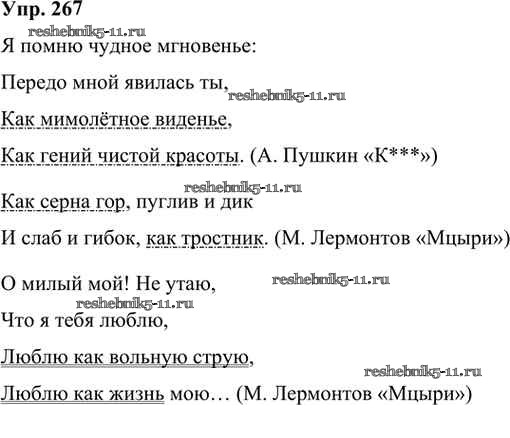 Упр. 267

Я помню чудное мгновенье:

Передо мной явилась ты,

Как мимолётное виденье,

Как гений чистой красоты. (А. Пушкин «К***»)

Как серна гор, пуглив и дик

И слаб и гибок, как тростник. (М. Лермонтов «Мцыри»)

О милый мой! Не утаю,

Что я тебя люблю,

Люблю как вольную струю,

Люблю как жизнь мою… (М. Лермонтов «Мцыри»)

reshebnik5-11.ru